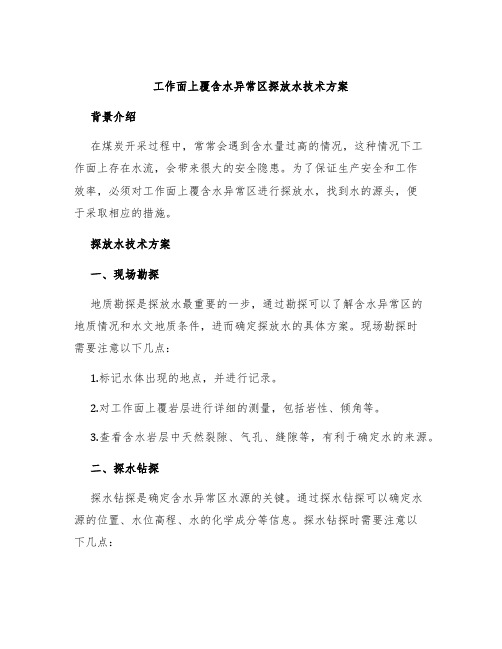 工作面上覆含水异常区探放水技术方案

背景介绍

在煤炭开采过程中，常常会遇到含水量过高的情况，这种情况下工作面上存在水流，会带来很大的安全隐患。为了保证生产安全和工作效率，必须对工作面上覆含水异常区进行探放水，找到水的源头，便于采取相应的措施。

探放水技术方案

一、现场勘探

地质勘探是探放水最重要的一步，通过勘探可以了解含水异常区的地质情况和水文地质条件，进而确定探放水的具体方案。现场勘探时需要注意以下几点：

1.标记水体出现的地点，并进行记录。

2.对工作面上覆岩层进行详细的测量，包括岩性、倾角等。

3.查看含水岩层中天然裂隙、气孔、缝隙等，有利于确定水的来源。

二、探水钻探

探水钻探是确定含水异常区水源的关键。通过探水钻探可以确定水源的位置、水位高程、水的化学成分等信息。探水钻探时需要注意以下几点：